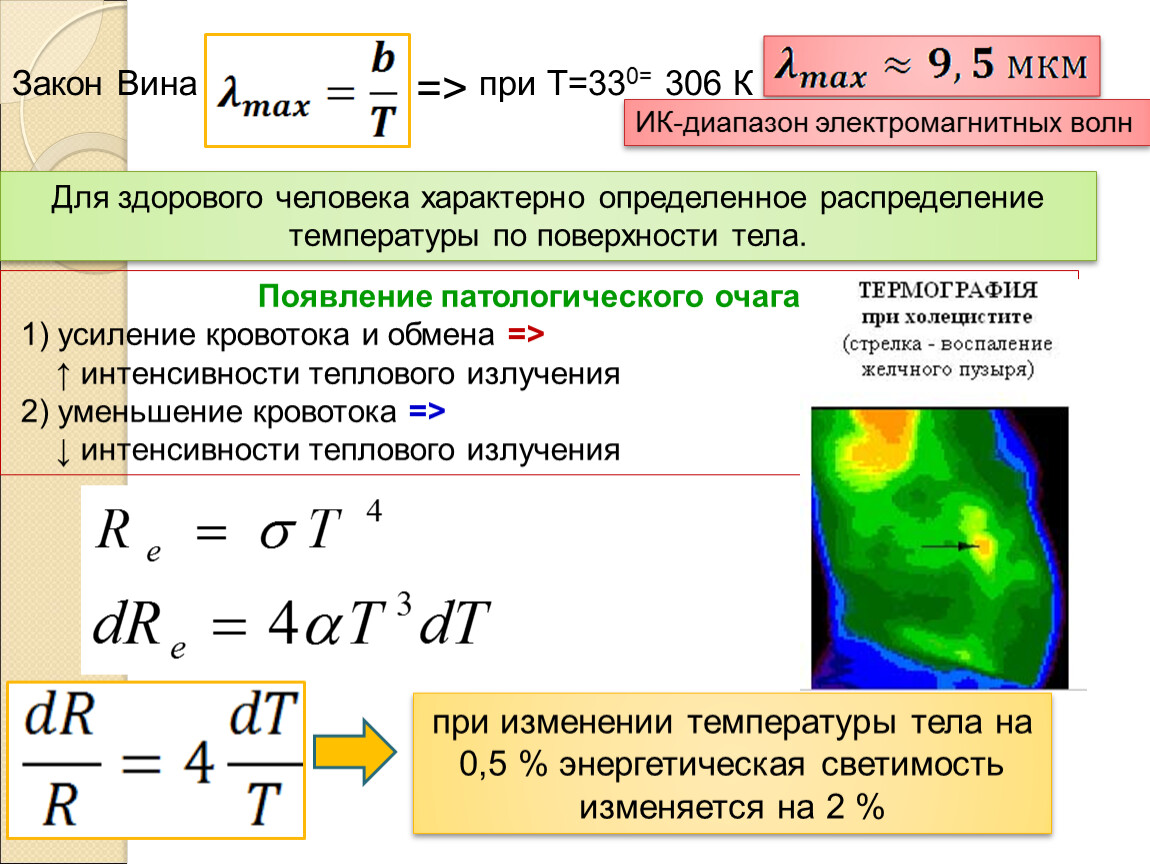 Закон Вина $\lambda_{max} = \frac{b}{T}$ => при Т=33$^{0=}$ 306 К $\lambda_{max} \approx 9,5$ мкм

ИК-диапазон электромагнитных волн

Для здорового человека характерно определенное распределение температуры по поверхности тела.

Появление патологического очага
1) усиление кровотока и обмена =>
↑ интенсивности теплового излучения
2) уменьшение кровотока =>
↓ интенсивности теплового излучения

ТЕРМОГРАФИЯ
при холецистите
(стрелка - воспаление желчного пузыря)

$R_e = \sigma T^4$

$dR_e = 4\alpha T^3 dT$

$\frac{dR}{R} = 4\frac{dT}{T}$

при изменении температуры тела на 0,5 % энергетическая светимость изменяется на 2 %